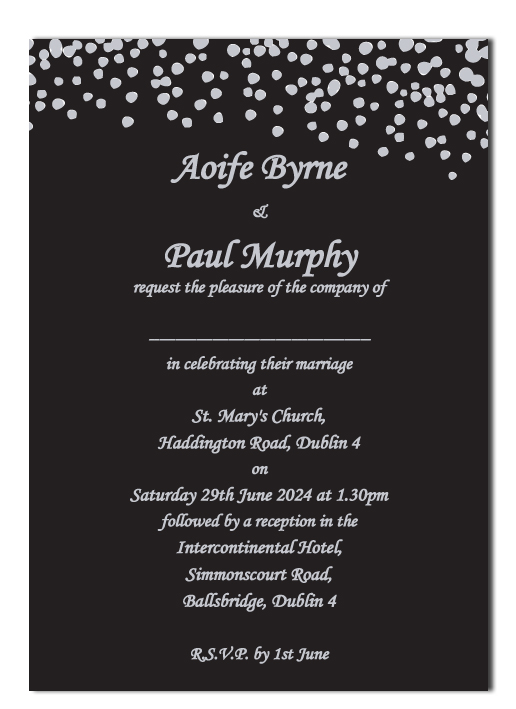 Aoife Byrne

&

Paul Murphy

request the pleasure of the company of

____

in celebrating their marriage
at
St. Mary's Church,
Haddington Road, Dublin 4
on
Saturday 29th June 2024 at 1.30pm
followed by a reception in the
Intercontinental Hotel,
Simmonscourt Road,
Ballsbridge, Dublin 4

R.S.V.P. by 1st June